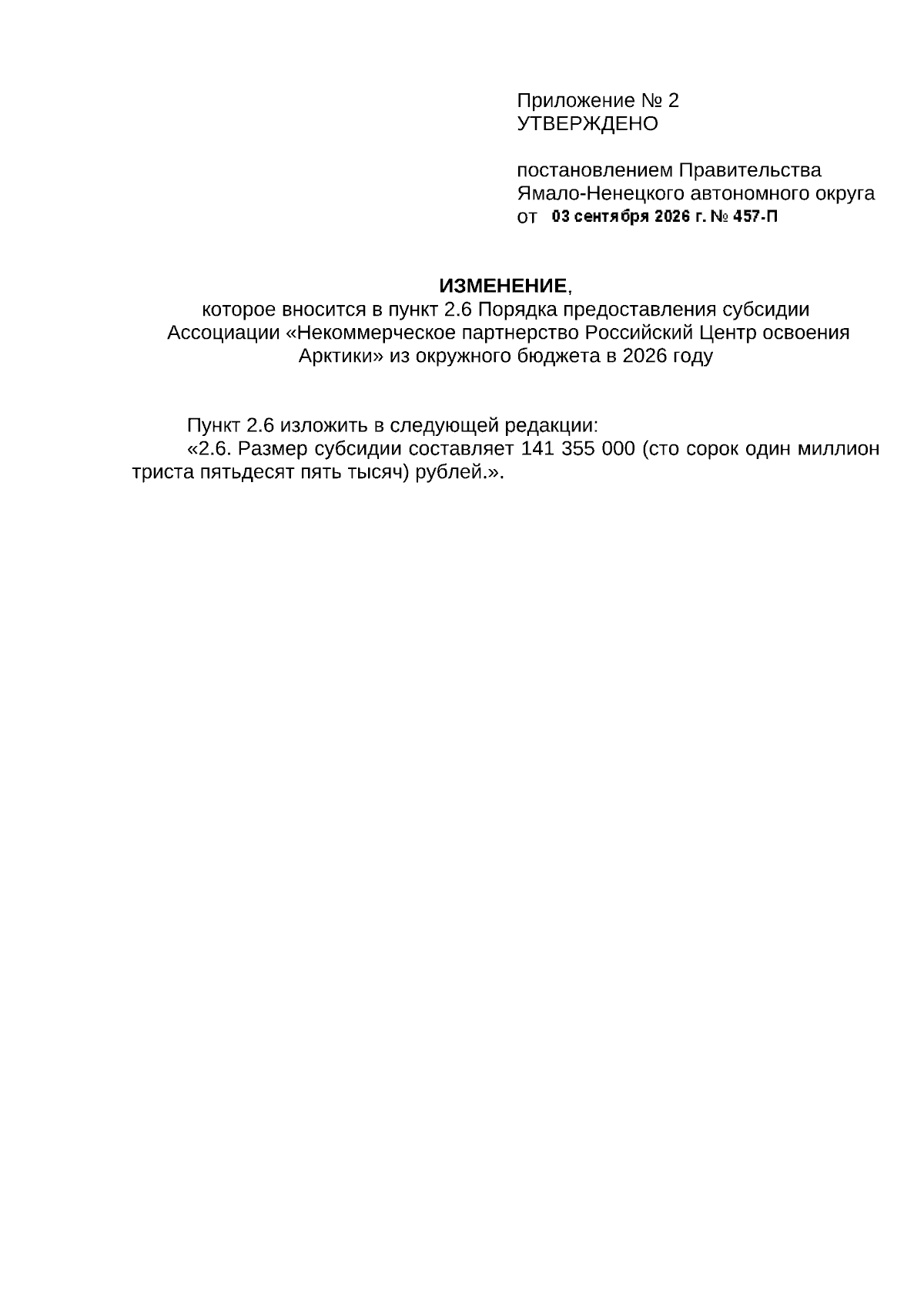 Приложение № 2
УТВЕРЖДЕНО

постановлением Правительства
Ямало-Ненецкого автономного округа
от 03 сентября 2026 г. № 457-П

ИЗМЕНЕНИЕ,
которое вносится в пункт 2.6 Порядка предоставления субсидии Ассоциации «Некоммерческое партнерство Российский Центр освоения Арктики» из окружного бюджета в 2026 году

Пункт 2.6 изложить в следующей редакции:
«2.6. Размер субсидии составляет 141 355 000 (сто сорок один миллион триста пятьдесят пять тысяч) рублей.».